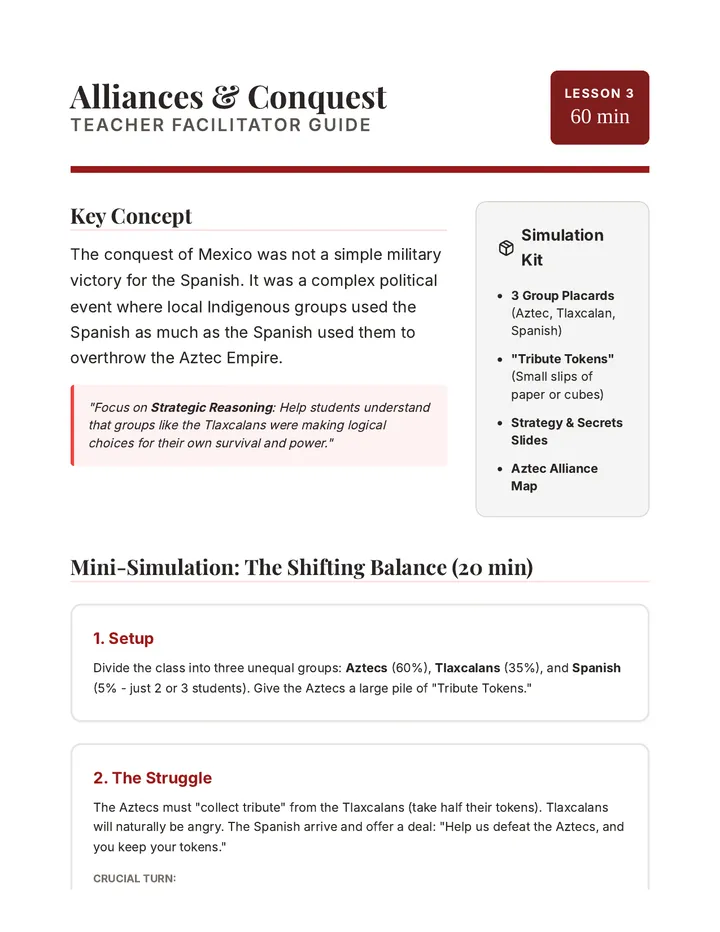 Alliances & Conquest
TEACHER FACILITATOR GUIDE

LESSON 3
60 min

Key Concept

The conquest of Mexico was not a simple military victory for the Spanish. It was a complex political event where local Indigenous groups used the Spanish as much as the Spanish used them to overthrow the Aztec Empire.

"Focus on Strategic Reasoning: Help students understand that groups like the Tlaxcalans were making logical choices for their own survival and power."

Simulation Kit

• 3 Group Placards (Aztec, Tlaxcalan, Spanish)
• "Tribute Tokens" (Small slips of paper or cubes)
• Strategy & Secrets Slides
• Aztec Alliance Map

Mini-Simulation: The Shifting Balance (20 min)

1. Setup

Divide the class into three unequal groups: Aztecs (60%), Tlaxcalans (35%), and Spanish (5% - just 2 or 3 students). Give the Aztecs a large pile of "Tribute Tokens."

2. The Struggle

The Aztecs must "collect tribute" from the Tlaxcalans (take half their tokens). Tlaxcalans will naturally be angry. The Spanish arrive and offer a deal: "Help us defeat the Aztecs, and you keep your tokens."

CRUCIAL TURN: